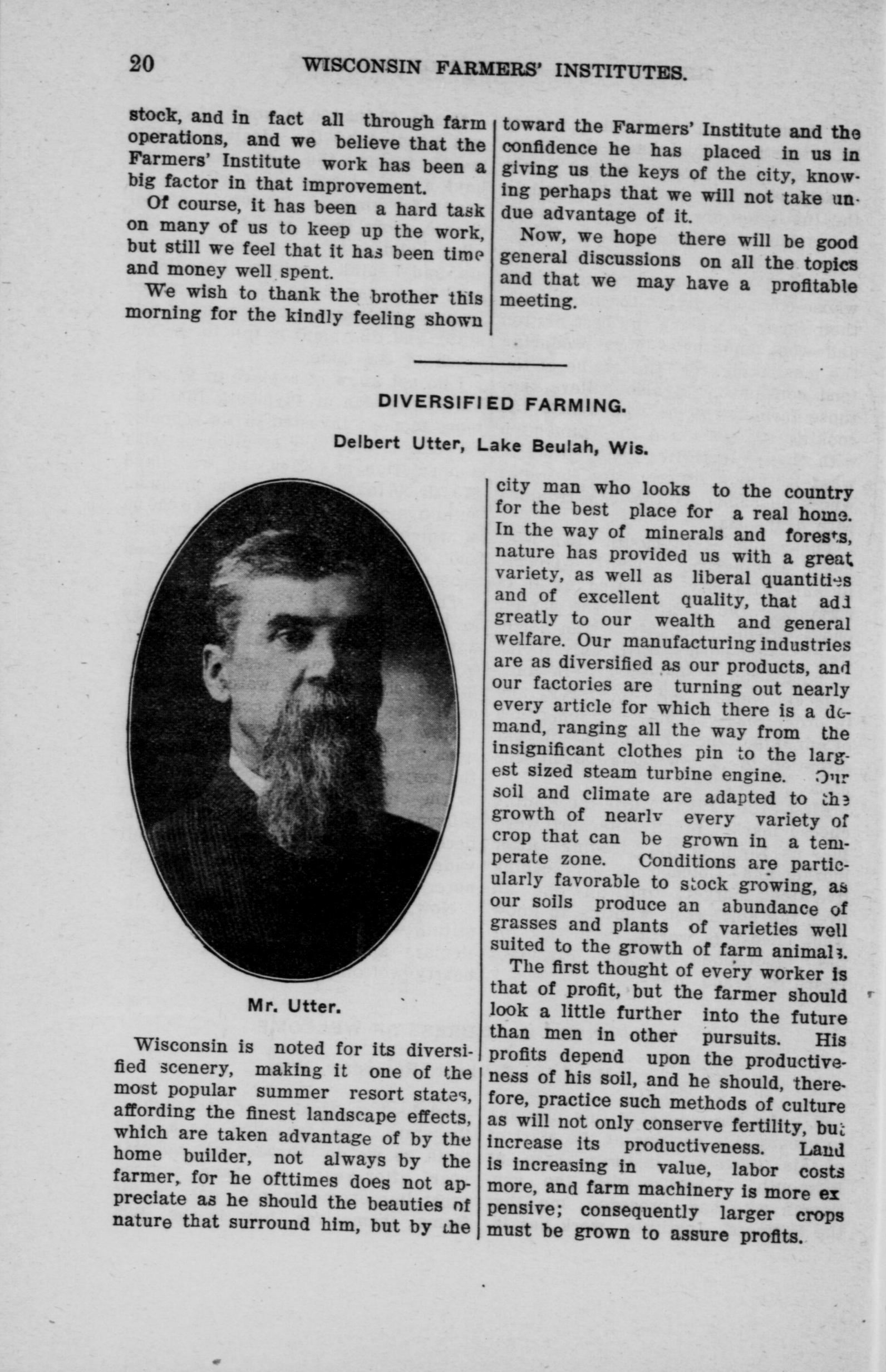 20 WISCONSIN FARMERS' INSTITUTES.

stock, and in fact all through farm operations, and we believe that the Farmers' Institute work has been a big factor in that improvement.

Of course, it has been a hard task on many of us to keep up the work, but still we feel that it has been time and money well spent.

We wish to thank the brother this morning for the kindly feeling shown toward the Farmers' Institute and the confidence he has placed in us in giving us the keys of the city, knowing perhaps that we will not take undue advantage of it.

Now, we hope there will be good general discussions on all the topics and that we may have a profitable meeting.

DIVERSIFIED FARMING.

Delbert Utter, Lake Beulah, Wis.

Mr. Utter.

Wisconsin is noted for its diversified scenery, making it one of the most popular summer resort states, affording the finest landscape effects, which are taken advantage of by the home builder, not always by the farmer, for he ofttimes does not appreciate as he should the beauties of nature that surround him, but by the city man who looks to the country for the best place for a real home. In the way of minerals and forests, nature has provided us with a great variety, as well as liberal quantities and of excellent quality, that add greatly to our wealth and general welfare. Our manufacturing industries are as diversified as our products, and our factories are turning out nearly every article for which there is a demand, ranging all the way from the insignificant clothes pin to the largest sized steam turbine engine. Our soil and climate are adapted to the growth of nearly every variety of crop that can be grown in a temperate zone. Conditions are particularly favorable to stock growing, as our soils produce an abundance of grasses and plants of varieties well suited to the growth of farm animals.

The first thought of every worker is that of profit, but the farmer should look a little further into the future than men in other pursuits. His profits depend upon the productiveness of his soil, and he should, therefore, practice such methods of culture as will not only conserve fertility, but increase its productiveness. Land is increasing in value, labor costs more, and farm machinery is more expensive; consequently larger crops must be grown to assure profits.